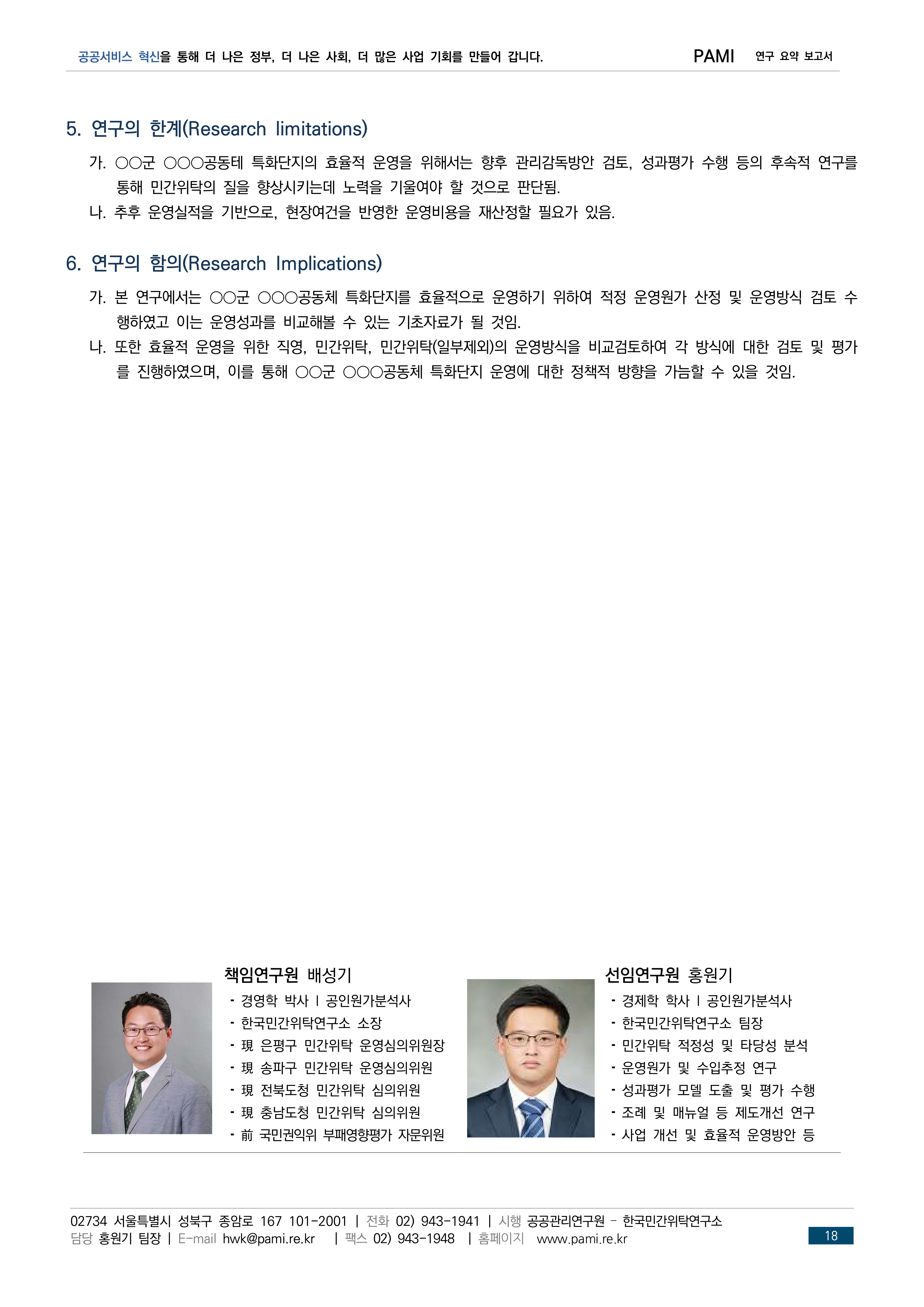 공공서비스 혁신을 통해 더 나은 정부, 더 나은 사회, 더 많은 사업 기회를 만들어 갑니다. PAMI 연구 요약 보고서

5. 연구의 한계(Research limitations)

가. ○○군 ○○○공동테 특화단지의 효율적 운영을 위해서는 향후 관리감독방안 검토, 성과평가 수행 등의 후속적 연구를 통해 민간위탁의 질을 향상시키는데 노력을 기울여야 할 것으로 판단됨.
나. 추후 운영실적을 기반으로, 현장여건을 반영한 운영비용을 재산정할 필요가 있음.

6. 연구의 함의(Research Implications)

가. 본 연구에서는 ○○군 ○○○공동체 특화단지를 효율적으로 운영하기 위하여 적정 운영원가 산정 및 운영방식 검토 수행하였고 이는 운영성과를 비교해볼 수 있는 기초자료가 될 것임.
나. 또한 효율적 운영을 위한 직영, 민간위탁, 민간위탁(일부제외)의 운영방식을 비교검토하여 각 방식에 대한 검토 및 평가를 진행하였으며, 이를 통해 ○○군 ○○○공동체 특화단지 운영에 대한 정책적 방향을 가늠할 수 있을 것임.

책임연구원 배성기
- 경영학 박사 I 공인원가분석사
- 한국민간위탁연구소 소장
- 現 은평구 민간위탁 운영심의위원장
- 現 송파구 민간위탁 운영심의위원
- 現 전북도청 민간위탁 심의위원
- 現 충남도청 민간위탁 심의위원
- 前 국민권익위 부패영향평가 자문위원

선임연구원 홍원기
- 경제학 학사 I 공인원가분석사
- 한국민간위탁연구소 팀장
- 민간위탁 적정성 및 타당성 분석
- 운영원가 및 수입추정 연구
- 성과평가 모델 도출 및 평가 수행
- 조례 및 매뉴얼 등 제도개선 연구
- 사업 개선 및 효율적 운영방안 등

02734 서울특별시 성북구 종암로 167 101-2001 | 전화 02) 943-1941 | 시행 공공관리연구원 - 한국민간위탁연구소
담당 홍원기 팀장 | E-mail hwk@pami.re.kr | 팩스 02) 943-1948 | 홈페이지 www.pami.re.kr
18